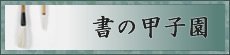 書の甲子園